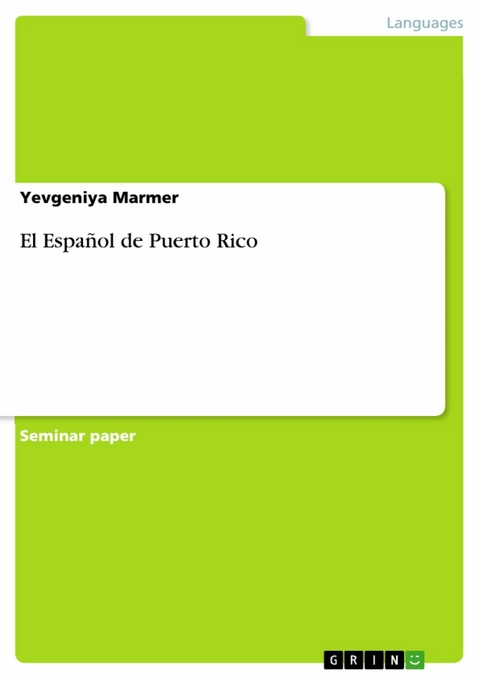 Languages

Yevgeniya Marmer

El Español de Puerto Rico

Seminar paper

GRIN